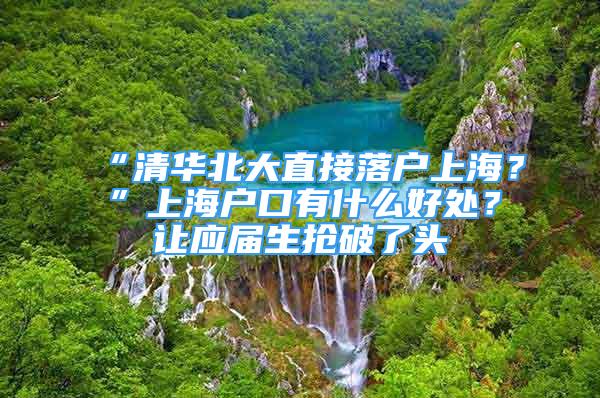 “清华北大直接落户上海？”上海户口有什么好处？让应届生抢破了头